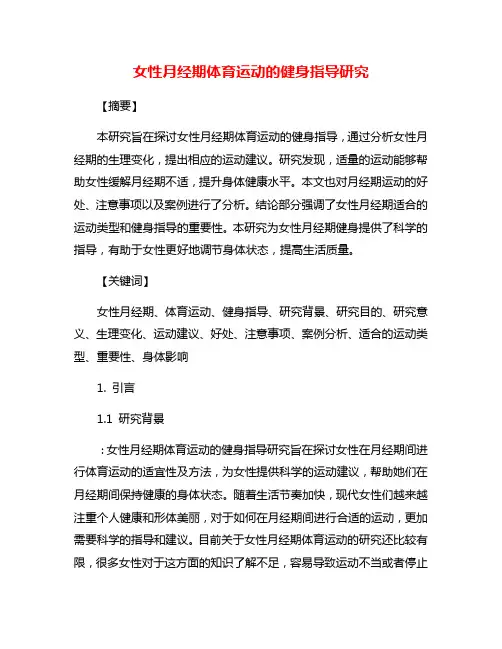 女性月经期体育运动的健身指导研究

【摘要】

本研究旨在探讨女性月经期体育运动的健身指导，通过分析女性月经期的生理变化，提出相应的运动建议。研究发现，适量的运动能够帮助女性缓解月经期不适，提升身体健康水平。本文也对月经期运动的好处、注意事项以及案例进行了分析。结论部分强调了女性月经期适合的运动类型和健身指导的重要性。本研究为女性月经期健身提供了科学的指导，有助于女性更好地调节身体状态，提高生活质量。

【关键词】

女性月经期、体育运动、健身指导、研究背景、研究目的、研究意义、生理变化、运动建议、好处、注意事项、案例分析、适合的运动类型、重要性、身体影响

1. 引言

1.1 研究背景

：女性月经期体育运动的健身指导研究旨在探讨女性在月经期间进行体育运动的适宜性及方法，为女性提供科学的运动建议，帮助她们在月经期间保持健康的身体状态。随着生活节奏加快，现代女性们越来越注重个人健康和形体美丽，对于如何在月经期间进行合适的运动，更加需要科学的指导和建议。目前关于女性月经期体育运动的研究还比较有限，很多女性对于这方面的知识了解不足，容易导致运动不当或者停止